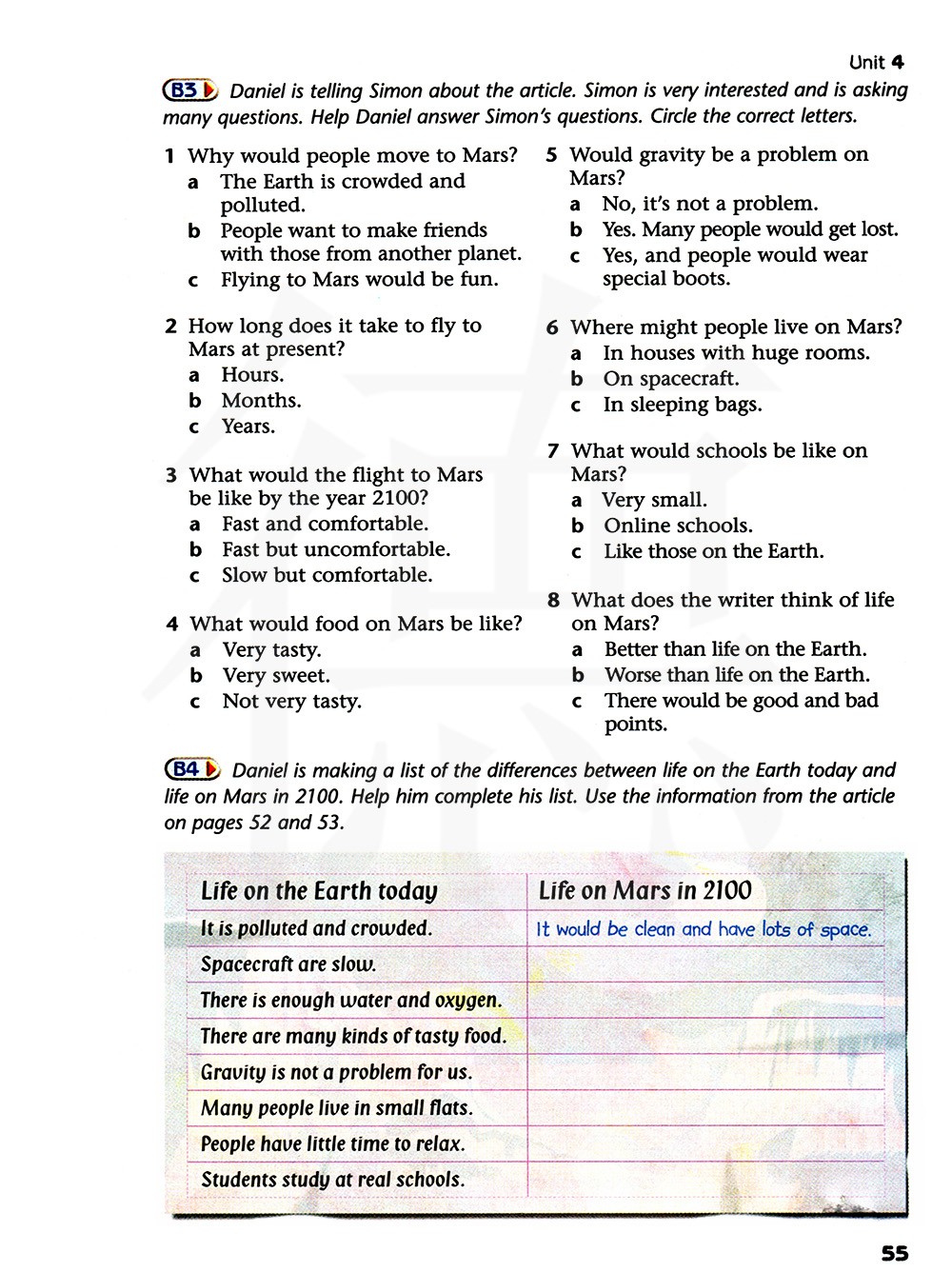 Unit 4

B3 Daniel is telling Simon about the article. Simon is very interested and is asking many questions. Help Daniel answer Simon's questions. Circle the correct letters.

1 Why would people move to Mars?
a The Earth is crowded and polluted.
b People want to make friends with those from another planet.
c Flying to Mars would be fun.

2 How long does it take to fly to Mars at present?
a Hours.
b Months.
c Years.

3 What would the flight to Mars be like by the year 2100?
a Fast and comfortable.
b Fast but uncomfortable.
c Slow but comfortable.

4 What would food on Mars be like?
a Very tasty.
b Very sweet.
c Not very tasty.

5 Would gravity be a problem on Mars?
a No, it's not a problem.
b Yes. Many people would get lost.
c Yes, and people would wear special boots.

6 Where might people live on Mars?
a In houses with huge rooms.
b On spacecraft.
c In sleeping bags.

7 What would schools be like on Mars?
a Very small.
b Online schools.
c Like those on the Earth.

8 What does the writer think of life on Mars?
a Better than life on the Earth.
b Worse than life on the Earth.
c There would be good and bad points.

B4 Daniel is making a list of the differences between life on the Earth today and life on Mars in 2100. Help him complete his list. Use the information from the article on pages 52 and 53.

| Life on the Earth today | Life on Mars in 2100 |
|---|---|
| It is polluted and crowded. | It would be clean and have lots of space. |
| Spacecraft are slow. | |
| There is enough water and oxygen. | |
| There are many kinds of tasty food. | |
| Gravity is not a problem for us. | |
| Many people live in small flats. | |
| People have little time to relax. | |
| Students study at real schools. | |

55